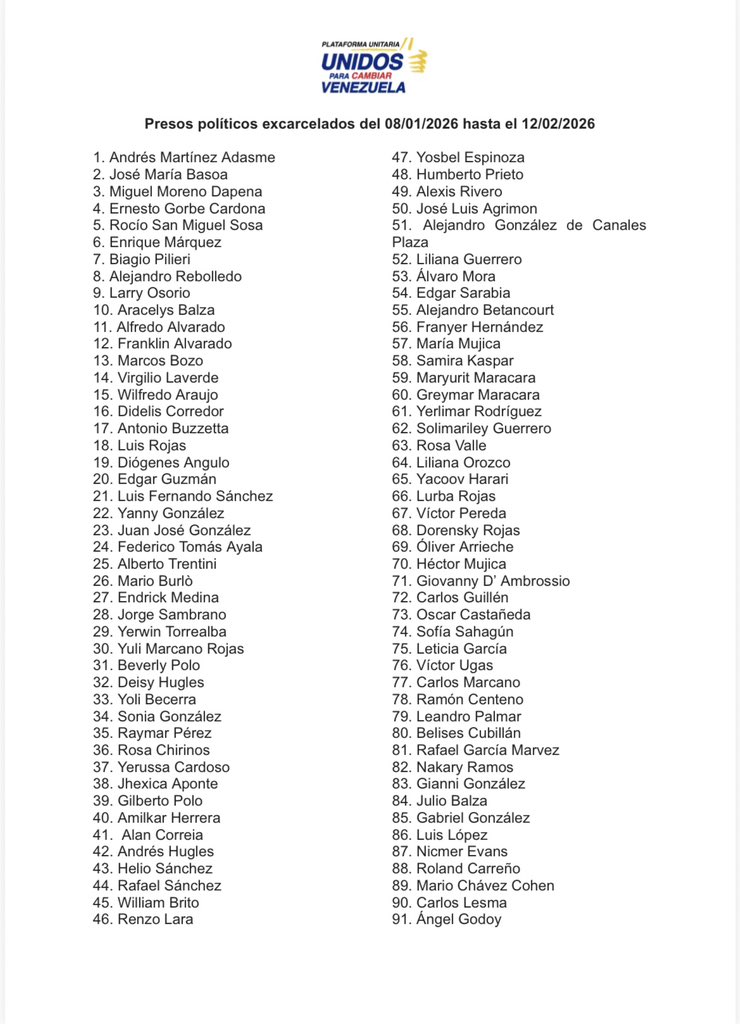 PLATAFORMA UNITARIA
UNIDOS PARA CAMBIAR VENEZUELA

Presos políticos excarcelados del 08/01/2026 hasta el 12/02/2026

1. Andrés Martínez Adasme
2. José María Basoa
3. Miguel Moreno Dapena
4. Ernesto Gorbe Cardona
5. Rocío San Miguel Sosa
6. Enrique Márquez
7. Biagio Pilieri
8. Alejandro Rebolledo
9. Larry Osorio
10. Aracelys Balza
11. Alfredo Alvarado
12. Franklin Alvarado
13. Marcos Bozo
14. Virgilio Laverde
15. Wilfredo Araujo
16. Didelis Corredor
17. Antonio Buzzetta
18. Luis Rojas
19. Diógenes Angulo
20. Edgar Guzmán
21. Luis Fernando Sánchez
22. Yanny González
23. Juan José González
24. Federico Tomás Ayala
25. Alberto Trentini
26. Mario Burlò
27. Endrick Medina
28. Jorge Sambrano
29. Yerwin Torrealba
30. Yuli Marcano Rojas
31. Beverly Polo
32. Deisy Hugles
33. Yoli Becerra
34. Sonia González
35. Raymar Pérez
36. Rosa Chirinos
37. Yerussa Cardoso
38. Jhexica Aponte
39. Gilberto Polo
40. Amilkar Herrera
41. Alan Correia
42. Andrés Hugles
43. Helio Sánchez
44. Rafael Sánchez
45. William Brito
46. Renzo Lara
47. Yosbel Espinoza
48. Humberto Prieto
49. Alexis Rivero
50. José Luis Agrimon
51. Alejandro González de Canales Plaza
52. Liliana Guerrero
53. Álvaro Mora
54. Edgar Sarabia
55. Alejandro Betancourt
56. Franyer Hernández
57. María Mujica
58. Samira Kaspar
59. Maryurit Maracara
60. Greymar Maracara
61. Yerlimar Rodríguez
62. Solimariley Guerrero
63. Rosa Valle
64. Liliana Orozco
65. Yacoov Harari
66. Lurba Rojas
67. Víctor Pereda
68. Dorensky Rojas
69. Óliver Arrieche
70. Héctor Mujica
71. Giovanny D' Ambrossio
72. Carlos Guillén
73. Oscar Castañeda
74. Sofía Sahagún
75. Leticia García
76. Víctor Ugas
77. Carlos Marcano
78. Ramón Centeno
79. Leandro Palmar
80. Belises Cubillán
81. Rafael García Marvez
82. Nakary Ramos
83. Gianni González
84. Julio Balza
85. Gabriel González
86. Luis López
87. Nicmer Evans
88. Roland Carreño
89. Mario Chávez Cohen
90. Carlos Lesma
91. Ángel Godoy